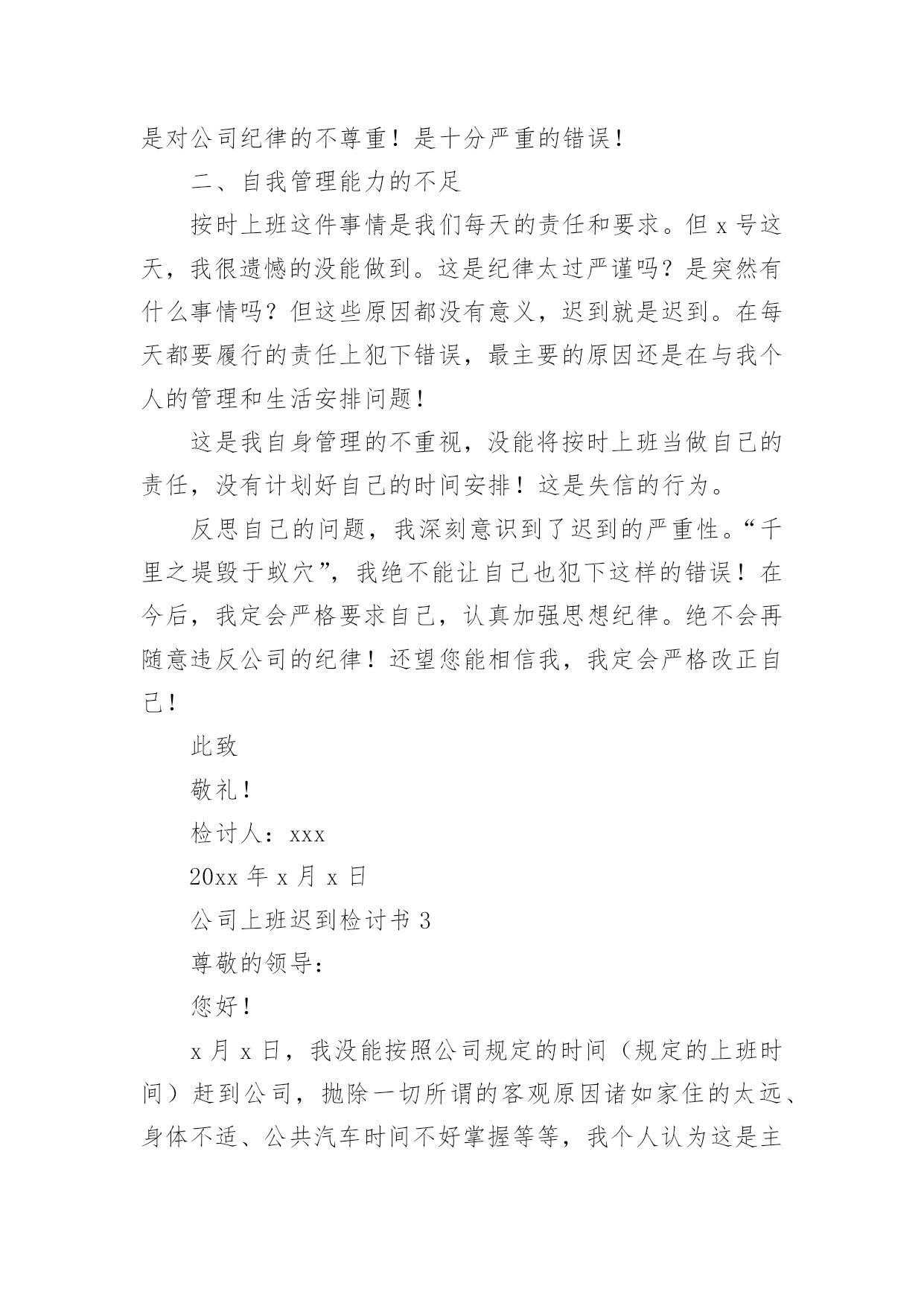 是对公司纪律的不尊重！是十分严重的错误！

二、自我管理能力的不足

按时上班这件事情是我们每天的责任和要求。但 x 号这天，我很遗憾的没能做到。这是纪律太过严谨吗？是突然有什么事情吗？但这些原因都没有意义，迟到就是迟到。在每天都要履行的责任上犯下错误，最主要的原因还是在与我个人的管理和生活安排问题！

这是我自身管理的不重视，没能将按时上班当做自己的责任，没有计划好自己的时间安排！这是失信的行为。

反思自己的问题，我深刻意识到了迟到的严重性。“千里之堤毁于蚁穴”，我绝不能让自己也犯下这样的错误！在今后，我定会严格要求自己，认真加强思想纪律。绝不会再随意违反公司的纪律！还望您能相信我，我定会严格改正自己！

此致

敬礼！

检讨人：xxx

20xx 年 x 月 x 日

公司上班迟到检讨书 3

尊敬的领导：

您好！

x 月 x 日，我没能按照公司规定的时间（规定的上班时间）赶到公司，抛除一切所谓的客观原因诸如家住的太远、身体不适、公共汽车时间不好掌握等等，我个人认为这是主